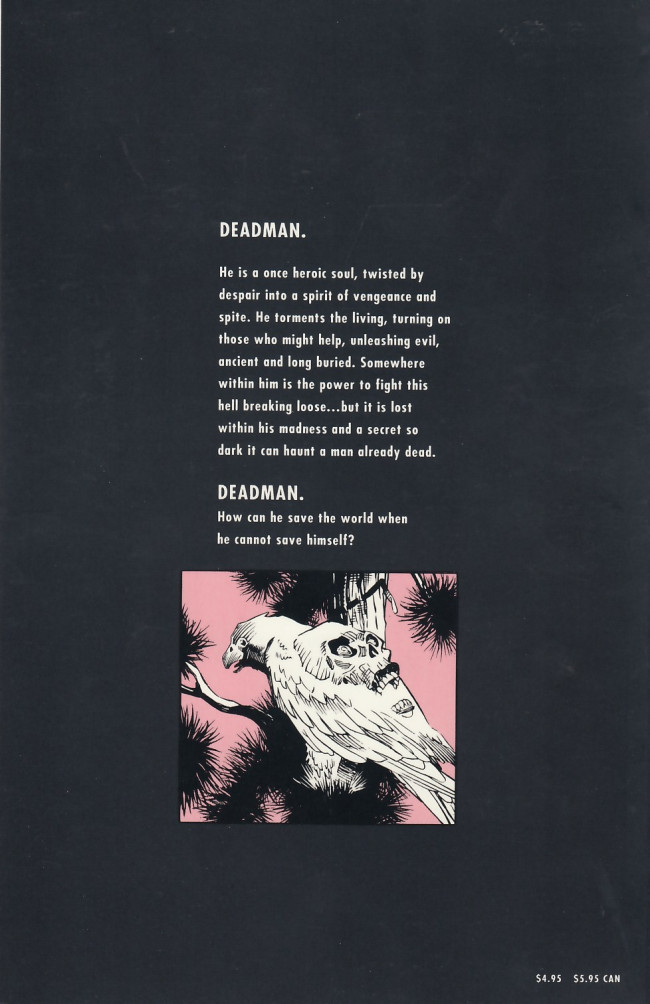 DEADMAN.

He is a once heroic soul, twisted by despair into a spirit of vengeance and spite. He torments the living, turning on those who might help, unleashing evil, ancient and long buried. Somewhere within him is the power to fight this hell breaking loose...but it is lost within his madness and a secret so dark it can haunt a man already dead.

DEADMAN.
How can he save the world when he cannot save himself?

$4.95 $5.95 CAN